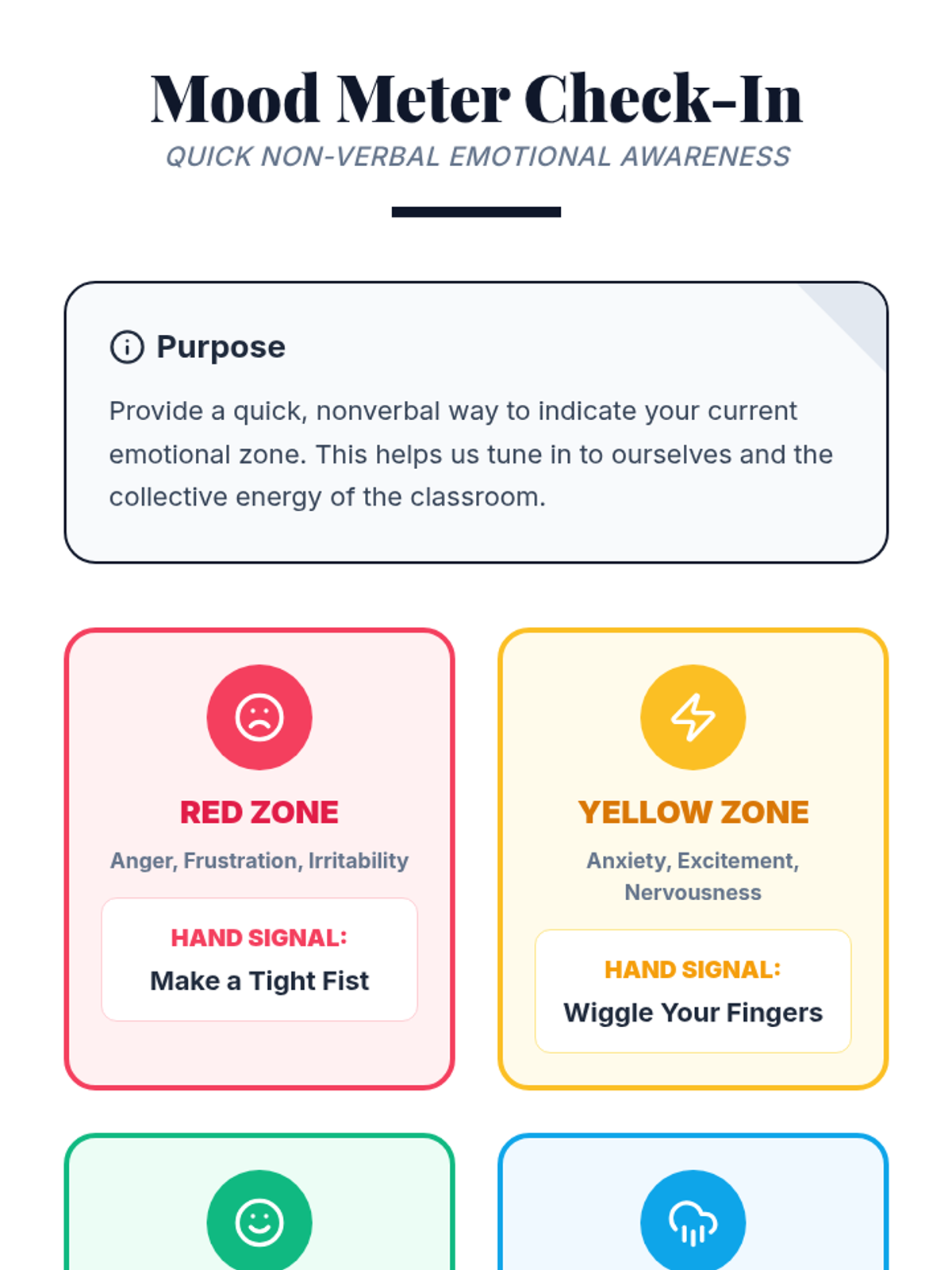 Mood Meter Check-In

QUICK NON-VERBAL EMOTIONAL AWARENESS

Purpose

Provide a quick, nonverbal way to indicate your current emotional zone. This helps us tune in to ourselves and the collective energy of the classroom.

RED ZONE

Anger, Frustration, Irritability

HAND SIGNAL:

Make a Tight Fist

YELLOW ZONE

Anxiety, Excitement, Nervousness

HAND SIGNAL:

Wiggle Your Fingers